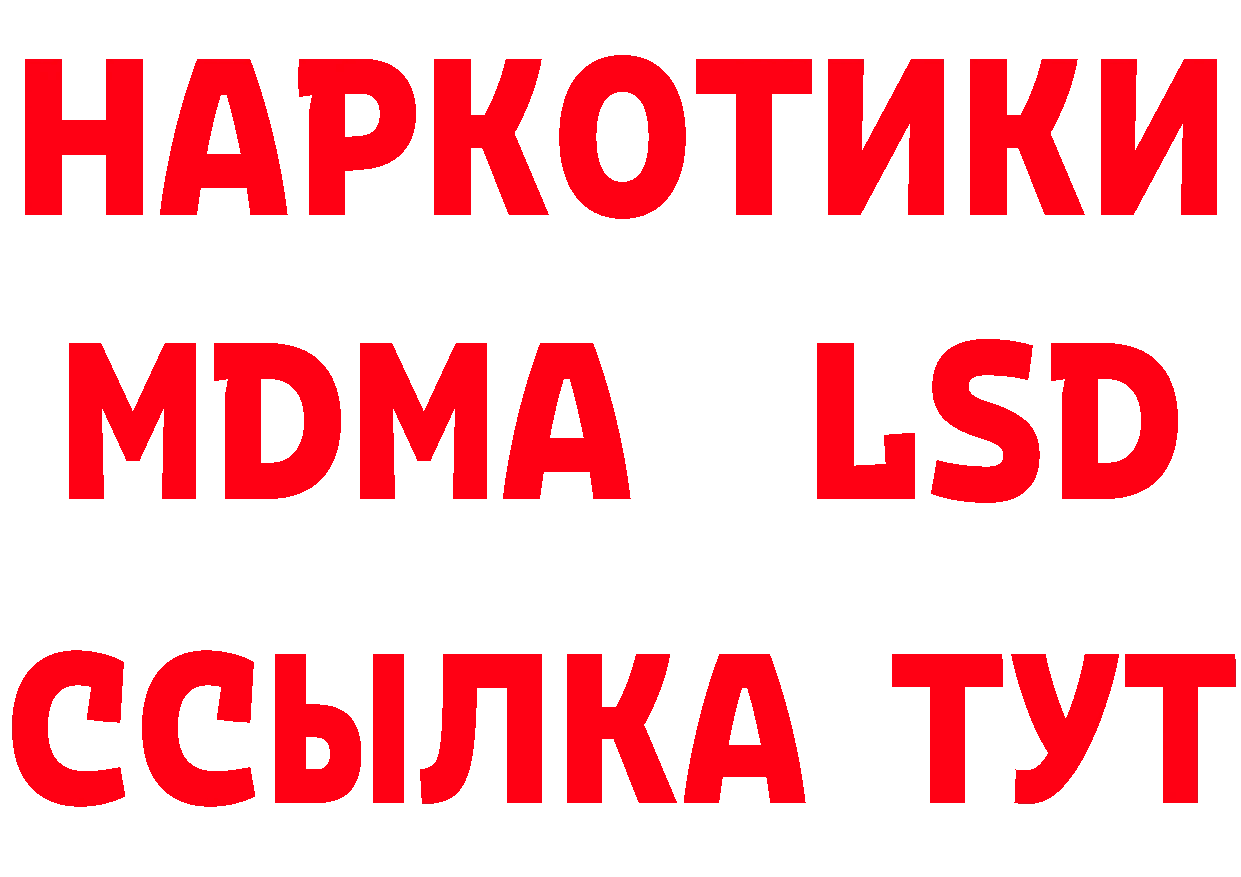 НАРКОТИКИ
MDMA LSD
ССЫЛКА ТУТ